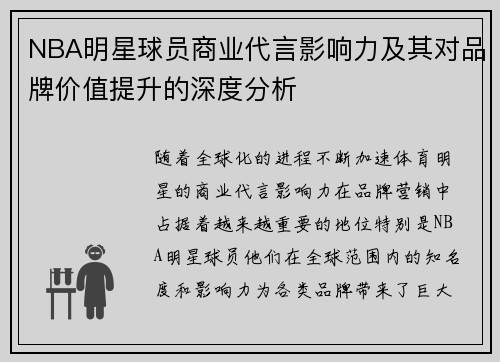 NBA明星球员商业代言影响力及其对品牌价值提升的深度分析

随着全球化的进程不断加速体育明星的商业代言影响力在品牌营销中占据着越来越重要的地位特别是NBA明星球员他们在全球范围内的知名度和影响力为各类品牌带来了巨大